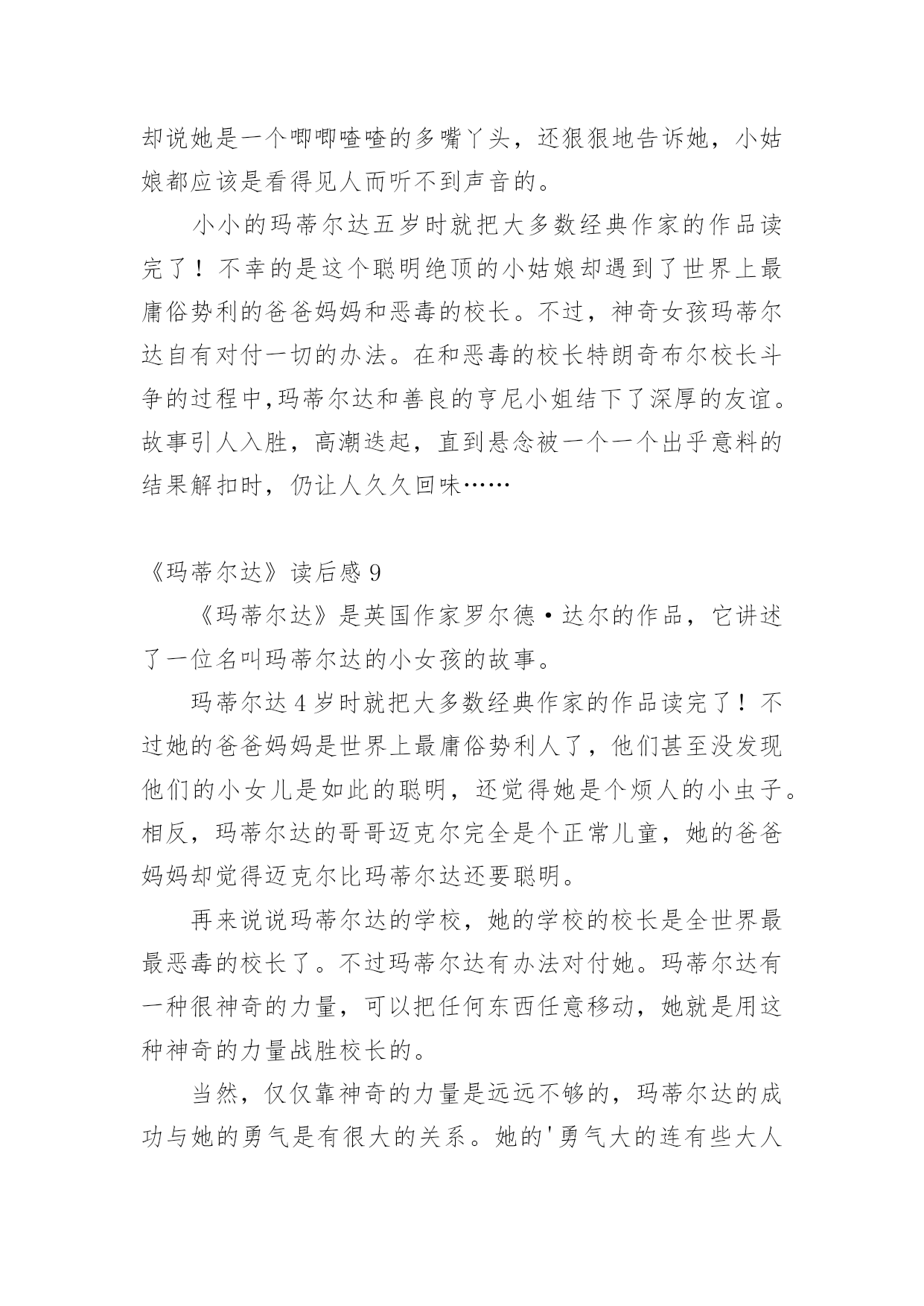 却说她是一个唧唧喳喳的多嘴丫头，还狠狠地告诉她，小姑娘都应该是看得见人而听不到声音的。

小小的玛蒂尔达五岁时就把大多数经典作家的作品读完了！不幸的是这个聪明绝顶的小姑娘却遇到了世界上最庸俗势利的爸爸妈妈和恶毒的校长。不过，神奇女孩玛蒂尔达自有对付一切的办法。在和恶毒的校长特朗奇布尔校长斗争的过程中,玛蒂尔达和善良的亨尼小姐结下了深厚的友谊。故事引人入胜，高潮迭起，直到悬念被一个一个出乎意料的结果解扣时，仍让人久久回味……

《玛蒂尔达》读后感 9

《玛蒂尔达》是英国作家罗尔德·达尔的作品，它讲述了一位名叫玛蒂尔达的小女孩的故事。

玛蒂尔达 4 岁时就把大多数经典作家的作品读完了！不过她的爸爸妈妈是世界上最庸俗势利人了，他们甚至没发现他们的小女儿是如此的聪明，还觉得她是个烦人的小虫子。相反，玛蒂尔达的哥哥迈克尔完全是个正常儿童，她的爸爸妈妈却觉得迈克尔比玛蒂尔达还要聪明。

再来说说玛蒂尔达的学校，她的学校的校长是全世界最最恶毒的校长了。不过玛蒂尔达有办法对付她。玛蒂尔达有一种很神奇的力量，可以把任何东西任意移动，她就是用这种神奇的力量战胜校长的。

当然，仅仅靠神奇的力量是远远不够的，玛蒂尔达的成功与她的勇气是有很大的关系。她的'勇气大的连有些大人